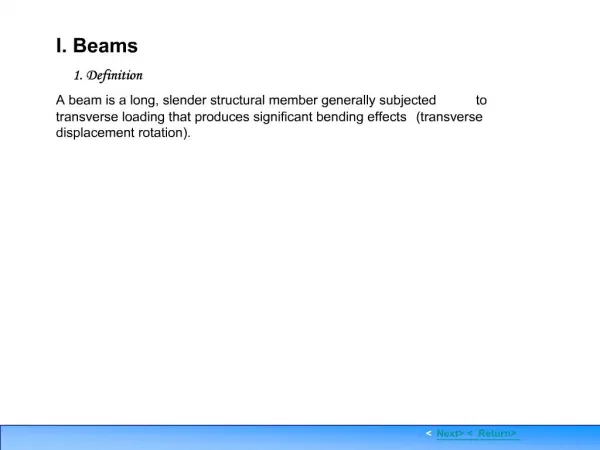 I. Beams

1. Definition

A beam is a long, slender structural member generally subjected to transverse loading that produces significant bending effects (transverse displacement rotation).

< Next> < Return>